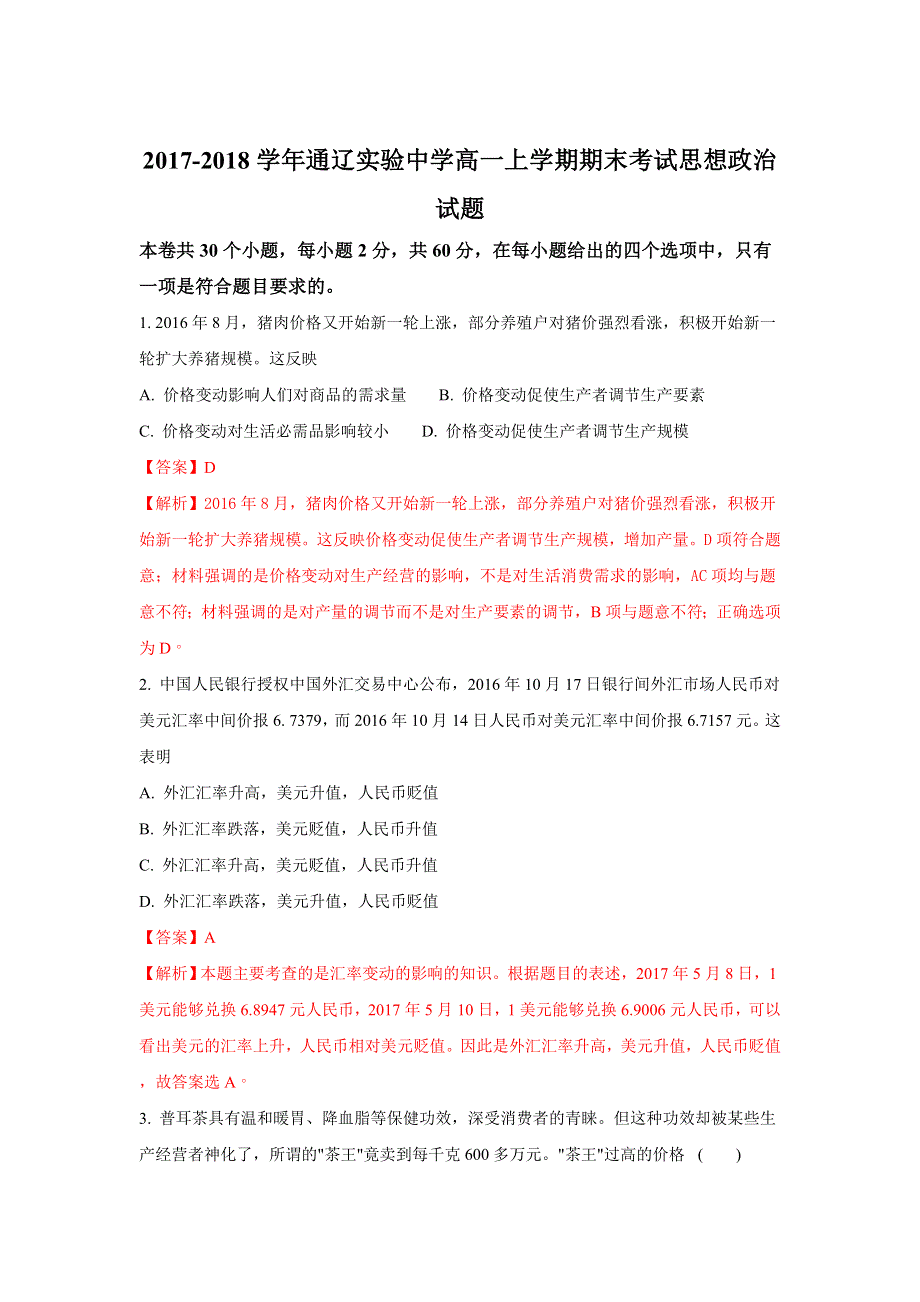 2017-2018 学年通辽实验中学高一上学期期末考试思想政治试题

本卷共 30 个小题，每小题 2 分，共 60 分，在每小题给出的四个选项中，只有一项是符合题目要求的。

1. 2016 年 8 月，猪肉价格又开始新一轮上涨，部分养殖户对猪价强烈看涨，积极开始新一轮扩大养猪规模。这反映

A. 价格变动影响人们对商品的需求量　　B. 价格变动促使生产者调节生产要素

C. 价格变动对生活必需品影响较小　　D. 价格变动促使生产者调节生产规模

【答案】D

【解析】2016 年 8 月，猪肉价格又开始新一轮上涨，部分养殖户对猪价强烈看涨，积极开始新一轮扩大养猪规模。这反映价格变动促使生产者调节生产规模，增加产量。D 项符合题意；材料强调的是价格变动对生产经营的影响，不是对生活消费需求的影响，AC 项均与题意不符；材料强调的是对产量的调节而不是对生产要素的调节，B 项与题意不符；正确选项为 D。

2. 中国人民银行授权中国外汇交易中心公布，2016 年 10 月 17 日银行间外汇市场人民币对美元汇率中间价报 6. 7379，而 2016 年 10 月 14 日人民币对美元汇率中间价报 6.7157 元。这表明

A. 外汇汇率升高，美元升值，人民币贬值

B. 外汇汇率跌落，美元贬值，人民币升值

C. 外汇汇率升高，美元贬值，人民币升值

D. 外汇汇率跌落，美元升值，人民币贬值

【答案】A

【解析】本题主要考查的是汇率变动的影响的知识。根据题目的表述，2017 年 5 月 8 日，1 美元能够兑换 6.8947 元人民币，2017 年 5 月 10 日，1 美元能够兑换 6.9006 元人民币，可以看出美元的汇率上升，人民币相对美元贬值。因此是外汇汇率升高，美元升值，人民币贬值，故答案选 A。

3. 普耳茶具有温和暖胃、降血脂等保健功效，深受消费者的青睐。但这种功效却被某些生产经营者神化了，所谓的"茶王"竟卖到每千克 600 多万元。"茶王"过高的价格　(　　)